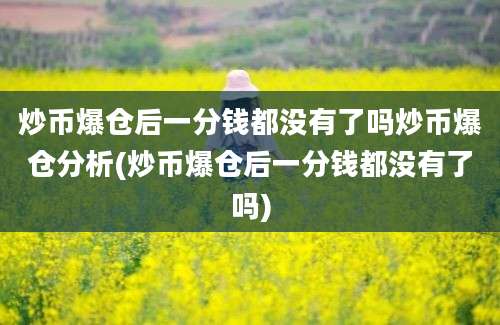 炒币爆仓后一分钱都没有了吗炒币爆仓分析(炒币爆仓后一分钱都没有了吗)